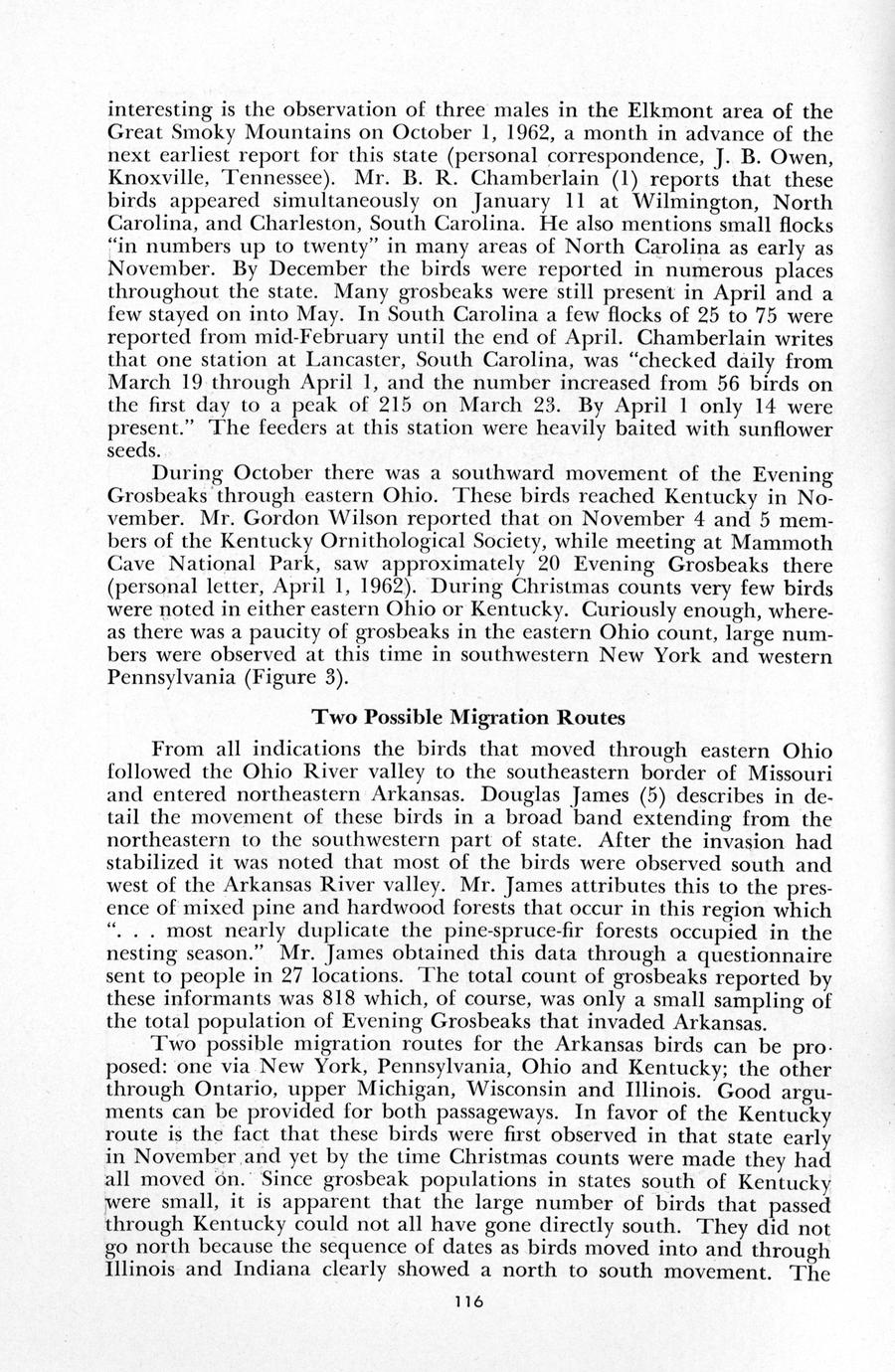 interesting is the observation of three males in the Elkmont area of the Great Smoky Mountains on October 1, 1962, a month in advance of the next earliest report for this state (personal correspondence, J. B. Owen, Knoxville, Tennessee). Mr. B. R. Chamberlain (1) reports that these birds appeared simultaneously on January 11 at Wilmington, North Carolina, and Charleston, South Carolina. He also mentions small flocks "in numbers up to twenty" in many areas of North Carolina as early as November. By December the birds were reported in numerous places throughout the state. Many grosbeaks were still present in April and a few stayed on into May. In South Carolina a few flocks of 25 to 75 were reported from mid-February until the end of April. Chamberlain writes that one station at Lancaster, South Carolina, was "checked daily from March 19 through April 1, and the number increased from 56 birds on the first day to a peak of 215 on March 23. By April 1 only 14 were present." The feeders at this station were heavily baited with sunflower seeds.

During October there was a southward movement of the Evening Grosbeaks through eastern Ohio. These birds reached Kentucky in November. Mr. Gordon Wilson reported that on November 4 and 5 members of the Kentucky Ornithological Society, while meeting at Mammoth Cave National Park, saw approximately 20 Evening Grosbeaks there (personal letter, April 1, 1962). During Christmas counts very few birds were noted in either eastern Ohio or Kentucky. Curiously enough, whereas there was a paucity of grosbeaks in the eastern Ohio count, large numbers were observed at this time in southwestern New York and western Pennsylvania (Figure 3).

Two Possible Migration Routes

From all indications the birds that moved through eastern Ohio followed the Ohio River valley to the southeastern border of Missouri and entered northeastern Arkansas. Douglas James (5) describes in detail the movement of these birds in a broad band extending from the northeastern to the southwestern part of state. After the invasion had stabilized it was noted that most of the birds were observed south and west of the Arkansas River valley. Mr. James attributes this to the presence of mixed pine and hardwood forests that occur in this region which ". . . most nearly duplicate the pine-spruce-fir forests occupied in the nesting season." Mr. James obtained this data through a questionnaire sent to people in 27 locations. The total count of grosbeaks reported by these informants was 818 which, of course, was only a small sampling of the total population of Evening Grosbeaks that invaded Arkansas.

Two possible migration routes for the Arkansas birds can be proposed: one via New York, Pennsylvania, Ohio and Kentucky; the other through Ontario, upper Michigan, Wisconsin and Illinois. Good arguments can be provided for both passageways. In favor of the Kentucky route is the fact that these birds were first observed in that state early in November and yet by the time Christmas counts were made they had all moved on. Since grosbeak populations in states south of Kentucky were small, it is apparent that the large number of birds that passed through Kentucky could not all have gone directly south. They did not go north because the sequence of dates as birds moved into and through Illinois and Indiana clearly showed a north to south movement. The

116